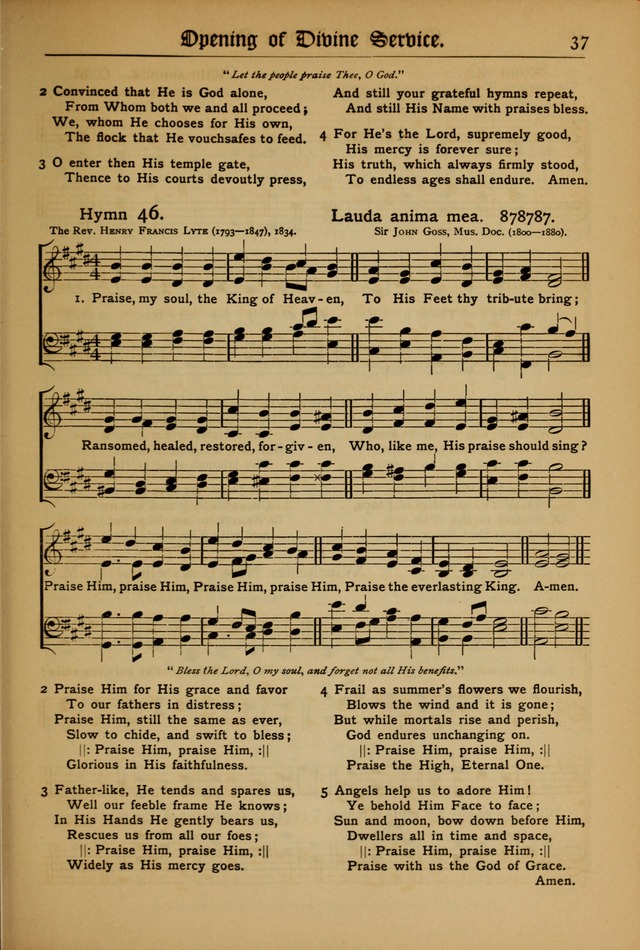 Opening of Divine Service.

37

"Let the people praise Thee, O God."

2 Convinced that He is God alone,
From Whom both we and all proceed;
We, whom He chooses for His own,
The flock that He vouchsafes to feed.

3 O enter then His temple gate,
Thence to His courts devoutly press,
And still your grateful hymns repeat,
And still His Name with praises bless.

4 For He's the Lord, supremely good,
His mercy is forever sure;
His truth, which always firmly stood,
To endless ages shall endure. Amen.

Hymn 46.

Lauda anima mea. 878787.

The Rev. Henry Francis Lyte (1793—1847), 1834.

Sir John Goss, Mus. Doc. (1800—1880).

1. Praise, my soul, the King of Heav-en, To His Feet thy trib-ute bring;

Ransomed, healed, restored, for-giv-en, Who, like me, His praise should sing?

Praise Him, praise Him, Praise Him, praise Him, Praise the everlasting King. A-men.

"Bless the Lord, O my soul, and forget not all His benefits."

2 Praise Him for His grace and favor
To our fathers in distress;
Praise Him, still the same as ever,
Slow to chide, and swift to bless;
||: Praise Him, praise Him, :||
Glorious in His faithfulness.

3 Father-like, He tends and spares us,
Well our feeble frame He knows;
In His Hands He gently bears us,
Rescues us from all our foes;
||: Praise Him, praise Him, :||
Widely as His mercy goes.

4 Frail as summer's flowers we flourish,
Blows the wind and it is gone;
But while mortals rise and perish,
God endures unchanging on.
||: Praise Him, praise Him, :||
Praise the High, Eternal One.

5 Angels help us to adore Him!
Ye behold Him Face to face;
Sun and moon, bow down before Him,
Dwellers all in time and space,
||: Praise Him, praise Him, :||
Praise with us the God of Grace.
Amen.